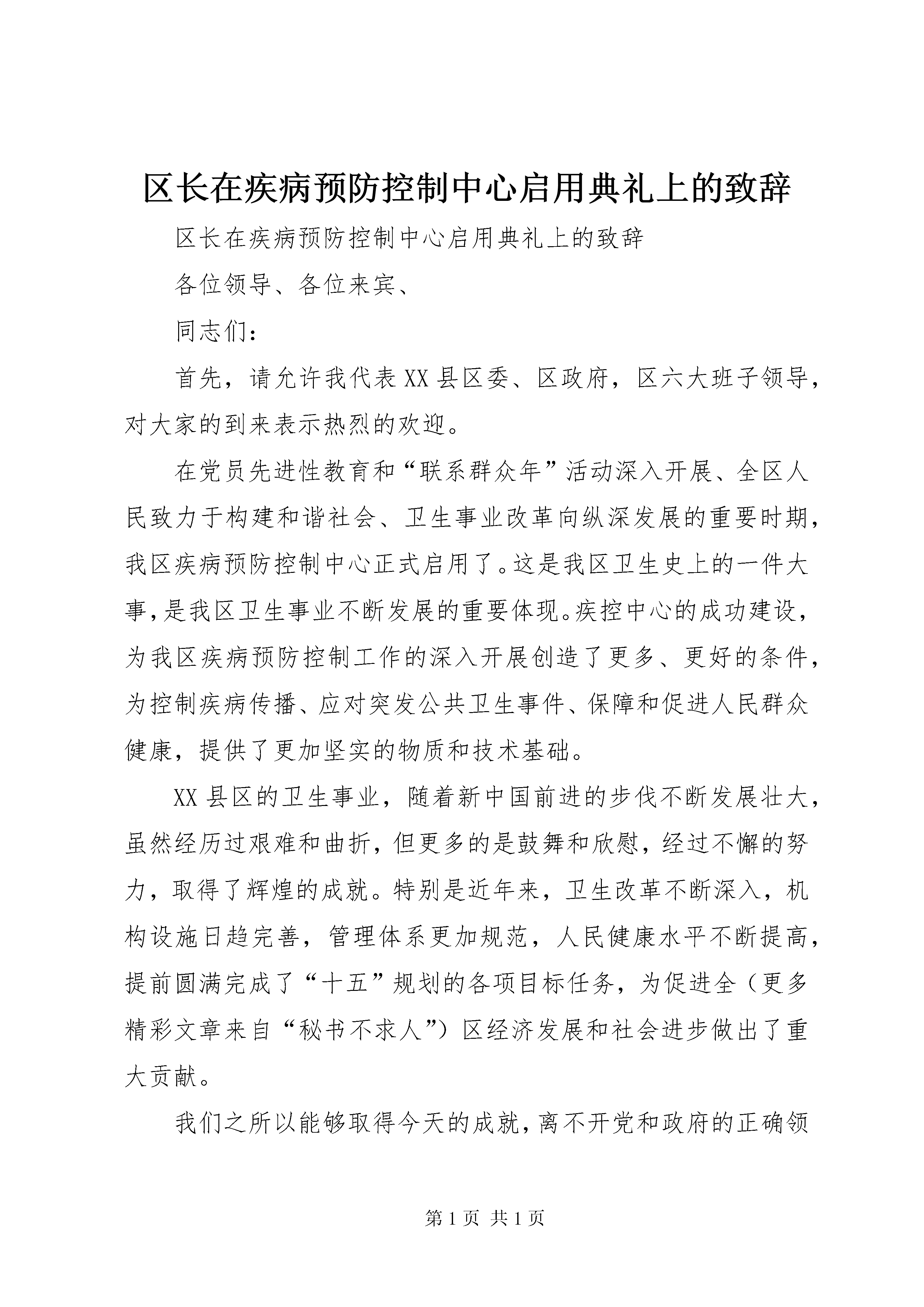 区长在疾病预防控制中心启用典礼上的致辞

区长在疾病预防控制中心启用典礼上的致辞

各位领导、各位来宾、

同志们：

首先，请允许我代表XX县区委、区政府，区六大班子领导，对大家的到来表示热烈的欢迎。

在党员先进性教育和“联系群众年”活动深入开展、全区人民致力于构建和谐社会、卫生事业改革向纵深发展的重要时期，我区疾病预防控制中心正式启用了。这是我区卫生史上的一件大事，是我区卫生事业不断发展的重要体现。疾控中心的成功建设，为我区疾病预防控制工作的深入开展创造了更多、更好的条件，为控制疾病传播、应对突发公共卫生事件、保障和促进人民群众健康，提供了更加坚实的物质和技术基础。

XX县区的卫生事业，随着新中国前进的步伐不断发展壮大，虽然经历过艰难和曲折，但更多的是鼓舞和欣慰，经过不懈的努力，取得了辉煌的成就。特别是近年来，卫生改革不断深入，机构设施日趋完善，管理体系更加规范，人民健康水平不断提高，提前圆满完成了“十五”规划的各项目标任务，为促进全（更多精彩文章来自“秘书不求人”）区经济发展和社会进步做出了重大贡献。

我们之所以能够取得今天的成就，离不开党和政府的正确领

第1页 共1页